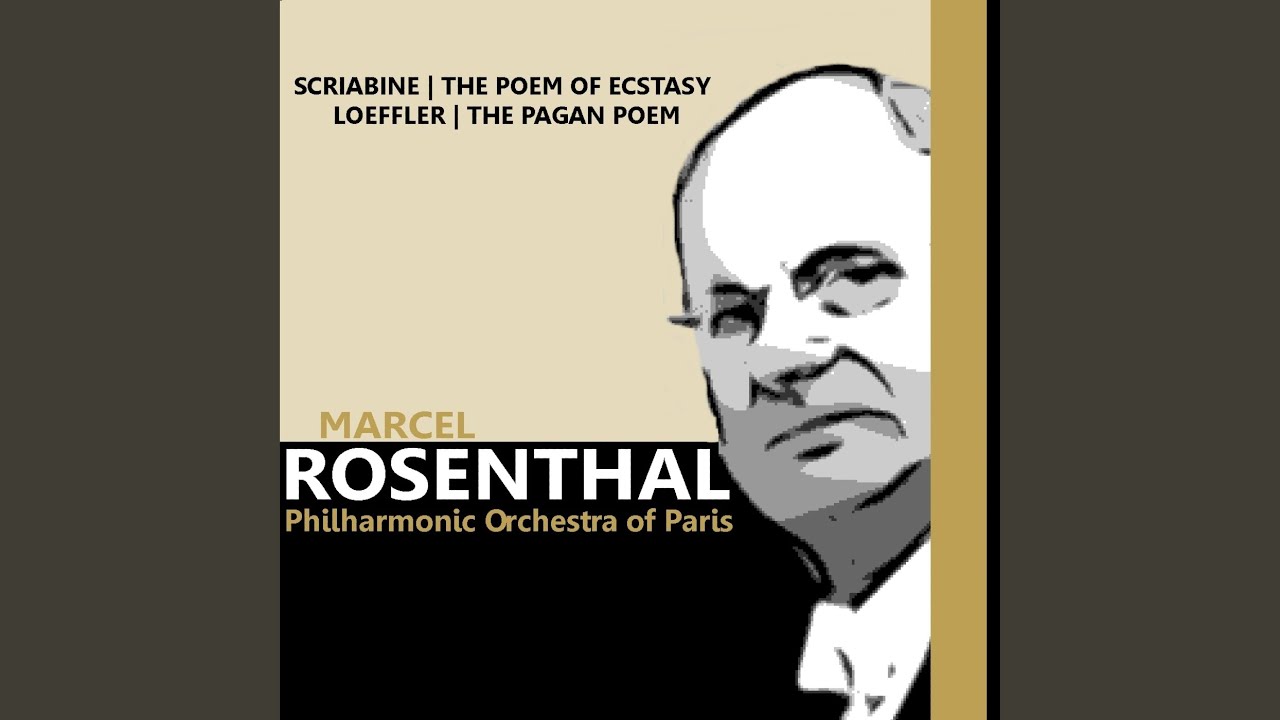 SCRIABINE | THE POEM OF ECSTASY
LOEFFLER | THE PAGAN POEM

MARCEL
ROSENTHAL
Philharmonic Orchestra of Paris